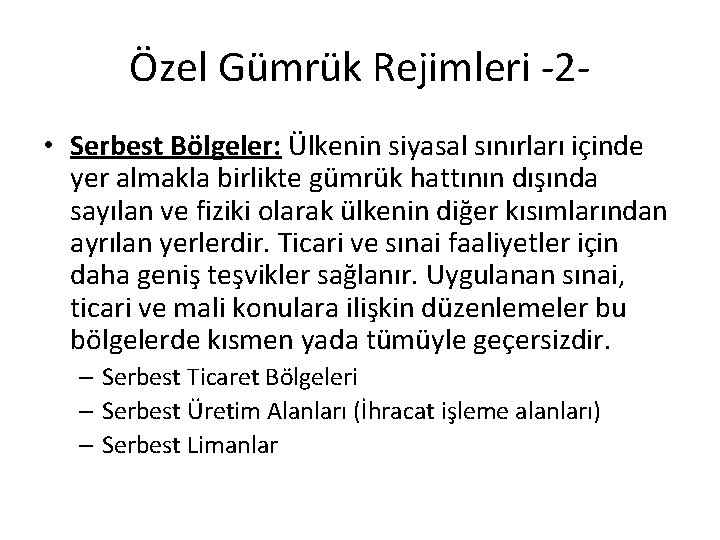 Özel Gümrük Rejimleri -2-

• Serbest Bölgeler: Ülkenin siyasal sınırları içinde yer almakla birlikte gümrük hattının dışında sayılan ve fiziki olarak ülkenin diğer kısımlarından ayrılan yerlerdir. Ticari ve sınai faaliyetler için daha geniş teşvikler sağlanır. Uygulanan sınai, ticari ve mali konulara ilişkin düzenlemeler bu bölgelerde kısmen yada tümüyle geçersizdir.
– Serbest Ticaret Bölgeleri
– Serbest Üretim Alanları (İhracat işleme alanları)
– Serbest Limanlar